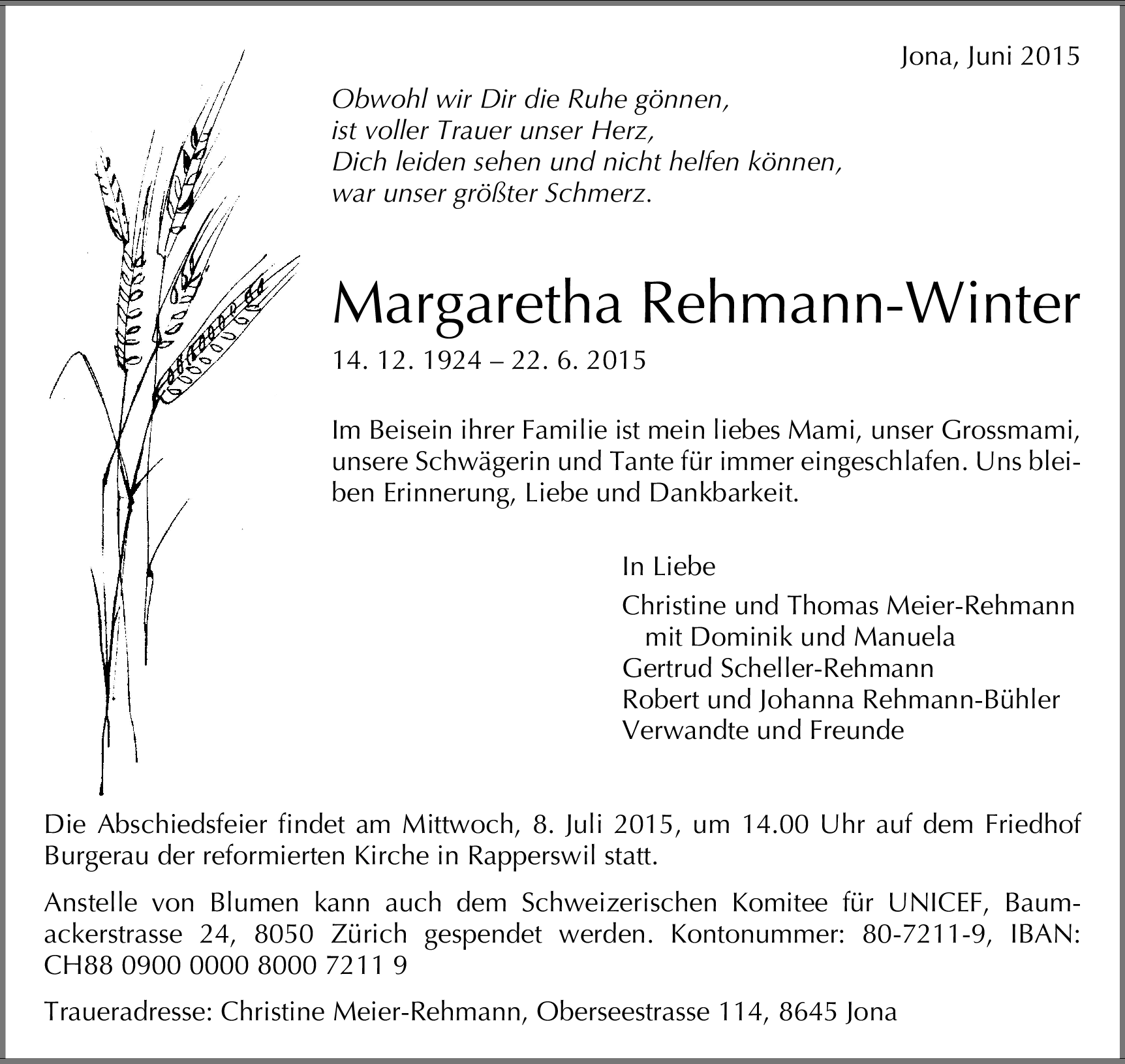 Jona, Juni 2015

Obwohl wir Dir die Ruhe gönnen,
ist voller Trauer unser Herz,
Dich leiden sehen und nicht helfen können,
war unser größter Schmerz.

Margaretha Rehmann-Winter

14. 12. 1924 – 22. 6. 2015

Im Beisein ihrer Familie ist mein liebes Mami, unser Grossmami, unsere Schwägerin und Tante für immer eingeschlafen. Uns bleiben Erinnerung, Liebe und Dankbarkeit.

In Liebe

Christine und Thomas Meier-Rehmann
mit Dominik und Manuela
Gertrud Scheller-Rehmann
Robert und Johanna Rehmann-Bühler
Verwandte und Freunde

Die Abschiedsfeier findet am Mittwoch, 8. Juli 2015, um 14.00 Uhr auf dem Friedhof Burgerau der reformierten Kirche in Rapperswil statt.

Anstelle von Blumen kann auch dem Schweizerischen Komitee für UNICEF, Baumackerstrasse 24, 8050 Zürich gespendet werden. Kontonummer: 80-7211-9, IBAN: CH88 0900 0000 8000 7211 9

Traueradresse: Christine Meier-Rehmann, Oberseestrasse 114, 8645 Jona